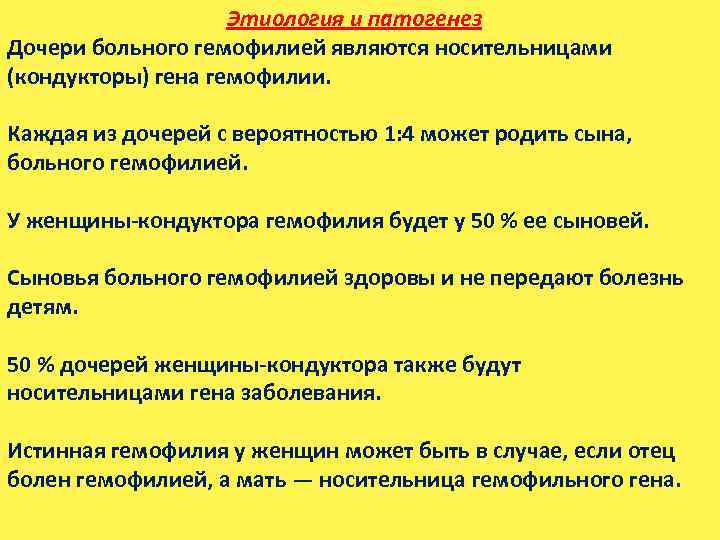 Этиология и патогенез

Дочери больного гемофилией являются носительницами (кондукторы) гена гемофилии.

Каждая из дочерей с вероятностью 1:4 может родить сына, больного гемофилией.

У женщины-кондуктора гемофилия будет у 50 % ее сыновей.

Сыновья больного гемофилией здоровы и не передают болезнь детям.

50 % дочерей женщины-кондуктора также будут носительницами гена заболевания.

Истинная гемофилия у женщин может быть в случае, если отец болен гемофилией, а мать — носительница гемофильного гена.